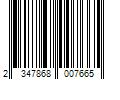 2 347868 007665